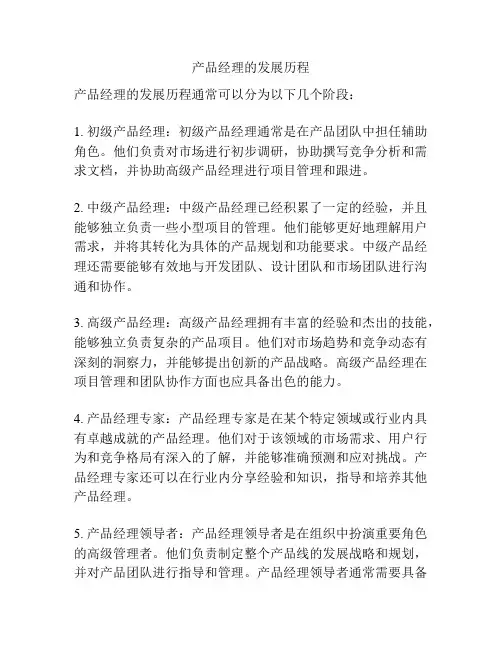 产品经理的发展历程

产品经理的发展历程通常可以分为以下几个阶段：

1. 初级产品经理：初级产品经理通常是在产品团队中担任辅助角色。他们负责对市场进行初步调研，协助撰写竞争分析和需求文档，并协助高级产品经理进行项目管理和跟进。

2. 中级产品经理：中级产品经理已经积累了一定的经验，并且能够独立负责一些小型项目的管理。他们能够更好地理解用户需求，并将其转化为具体的产品规划和功能要求。中级产品经理还需要能够有效地与开发团队、设计团队和市场团队进行沟通和协作。

3. 高级产品经理：高级产品经理拥有丰富的经验和杰出的技能，能够独立负责复杂的产品项目。他们对市场趋势和竞争动态有深刻的洞察力，并能够提出创新的产品战略。高级产品经理在项目管理和团队协作方面也应具备出色的能力。

4. 产品经理专家：产品经理专家是在某个特定领域或行业内具有卓越成就的产品经理。他们对于该领域的市场需求、用户行为和竞争格局有深入的了解，并能够准确预测和应对挑战。产品经理专家还可以在行业内分享经验和知识，指导和培养其他产品经理。

5. 产品经理领导者：产品经理领导者是在组织中扮演重要角色的高级管理者。他们负责制定整个产品线的发展战略和规划，并对产品团队进行指导和管理。产品经理领导者通常需要具备